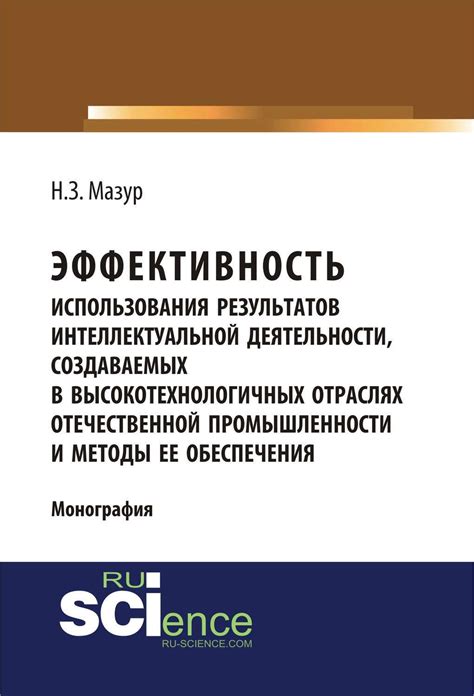 Н.З. Мазур

ЭФФЕКТИВНОСТЬ
ИСПОЛЬЗОВАНИЯ РЕЗУЛЬТАТОВ ИНТЕЛЛЕКТУАЛЬНОЙ ДЕЯТЕЛЬНОСТИ, СОЗДАВАЕМЫХ В ВЫСОКОТЕХНОЛОГИЧНЫХ ОТРАСЛЯХ ОТЕЧЕСТВЕННОЙ ПРОМЫШЛЕННОСТИ И МЕТОДЫ ЕЕ ОБЕСПЕЧЕНИЯ

Монография

RU
SCIence
RU-SCIENCE.COM